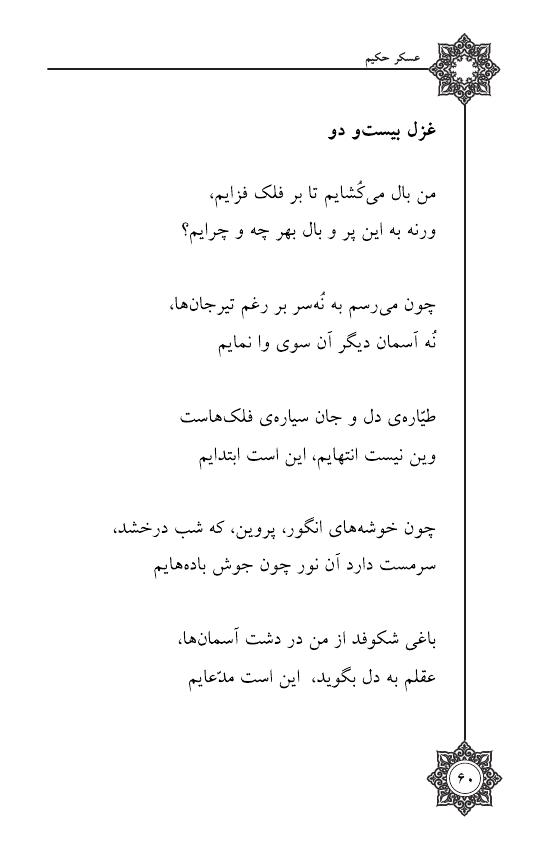 عسکر حکیم

غزل بیست‌و دو

من بال می‌کُشایم تا بر فلک فزایم،
ورنه به این پر و بال بهر چه و چرایم؟

چون می‌رسم به نُه‌سر بر رغم تیرجان‌ها،
نُه آسمان دیگر آن سوی وا نمایم

طیّاره‌ی دل و جان سیاره‌ی فلک‌هاست
وین نیست انتهایم، این است ابتدایم

چون خوشه‌های انگور، پروین، که شب درخشد،
سرمست دارد آن نور چون جوش باده‌هایم

باغی شکوفد از من در دشت آسمان‌ها،
عقلم به دل بگوید، این است مدّعایم

۶۰